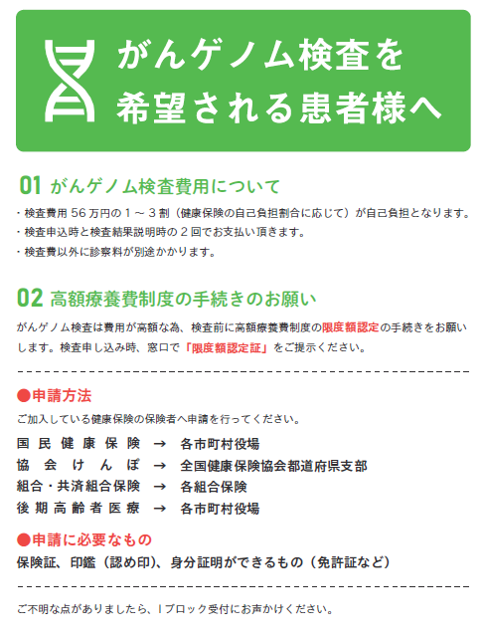 がんゲノム検査を希望される患者様へ

01 がんゲノム検査費用について

・検査費用 56 万円の 1 ～ 3 割（健康保険の自己負担割合に応じて）が自己負担となります。
・検査申込時と検査結果説明時の 2 回でお支払い頂きます。
・検査費以外に診察料が別途かかります。

02 高額療養費制度の手続きのお願い

がんゲノム検査は費用が高額な為、検査前に高額療養費制度の限度額認定の手続きをお願いします。検査申し込み時、窓口で「限度額認定証」をご提示ください。

●申請方法
ご加入している健康保険の保険者へ申請を行ってください。

国民健康保険 → 各市町村役場
協会けんぽ → 全国健康保険協会都道府県支部
組合・共済組合保険 → 各組合保険
後期高齢者医療 → 各市町村役場

●申請に必要なもの
保険証、印鑑（認め印）、身分証明ができるもの（免許証など）

ご不明な点がありましたら、I ブロック受付にお声かけください。